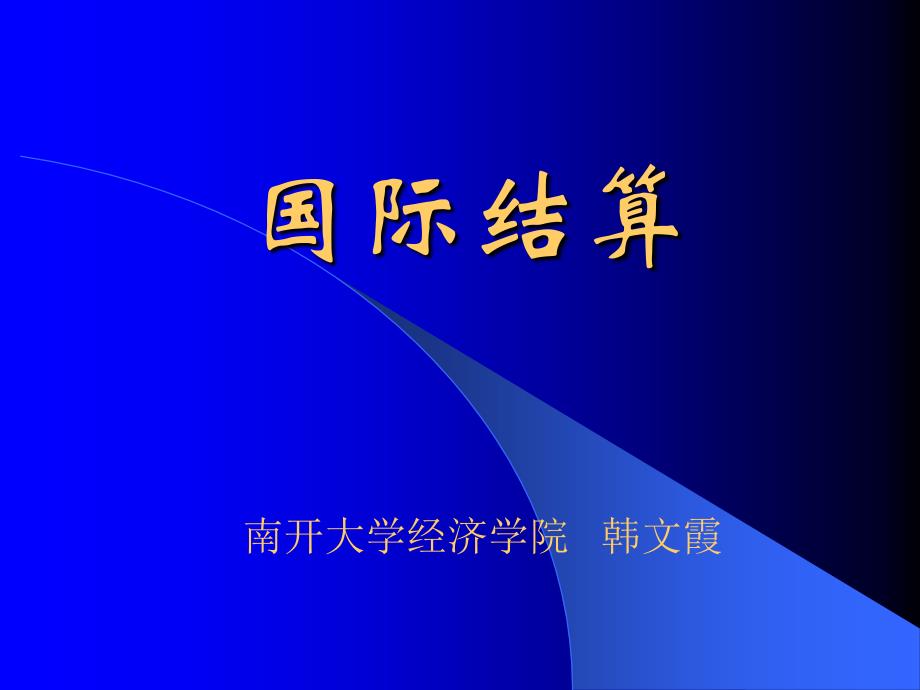 国际结算

南开大学经济学院 韩文霞